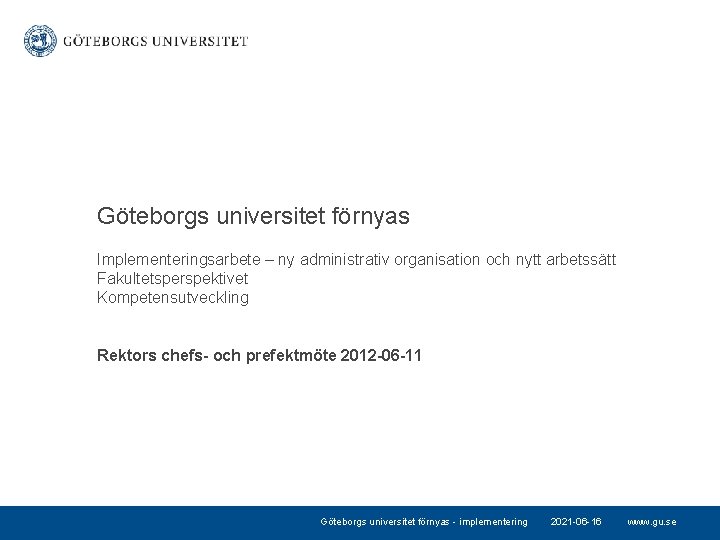 GÖTEBORGS UNIVERSITET

Göteborgs universitet förnyas

Implementeringsarbete – ny administrativ organisation och nytt arbetssätt
Fakultetsperspektivet
Kompetensutveckling

Rektors chefs- och prefektmöte 2012-06-11

Göteborgs universitet förnyas - implementering 2021-06-16 www.gu.se